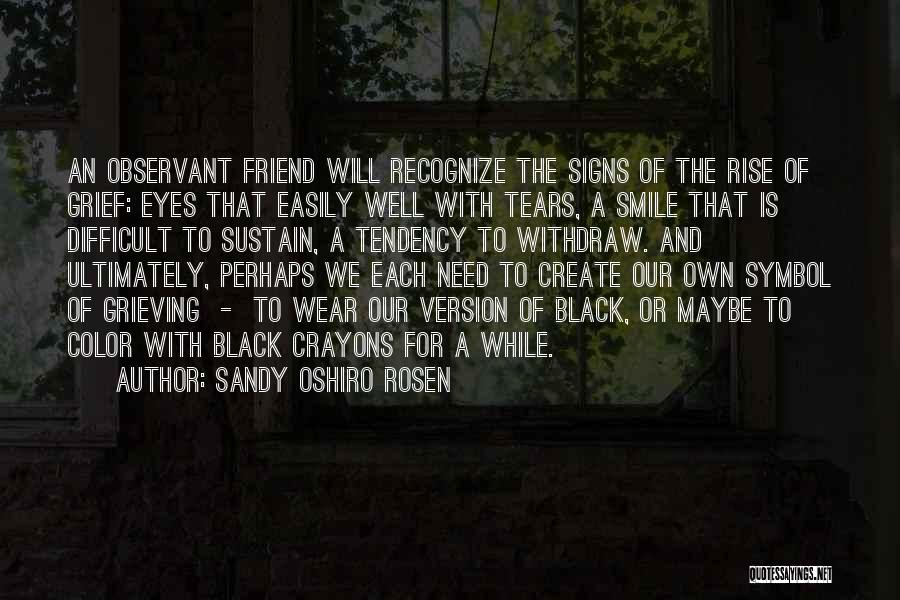 AN OBSERVANT FRIEND WILL RECOGNIZE THE SIGNS OF THE RISE OF GRIEF: EYES THAT EASILY WELL WITH TEARS, A SMILE THAT IS DIFFICULT TO SUSTAIN, A TENDENCY TO WITHDRAW. AND ULTIMATELY, PERHAPS WE EACH NEED TO CREATE OUR OWN SYMBOL OF GRIEVING - TO WEAR OUR VERSION OF BLACK, OR MAYBE TO COLOR WITH BLACK CRAYONS FOR A WHILE.
AUTHOR: SANDY OSHIRO ROSEN

QUOTESSAYINGS.NET